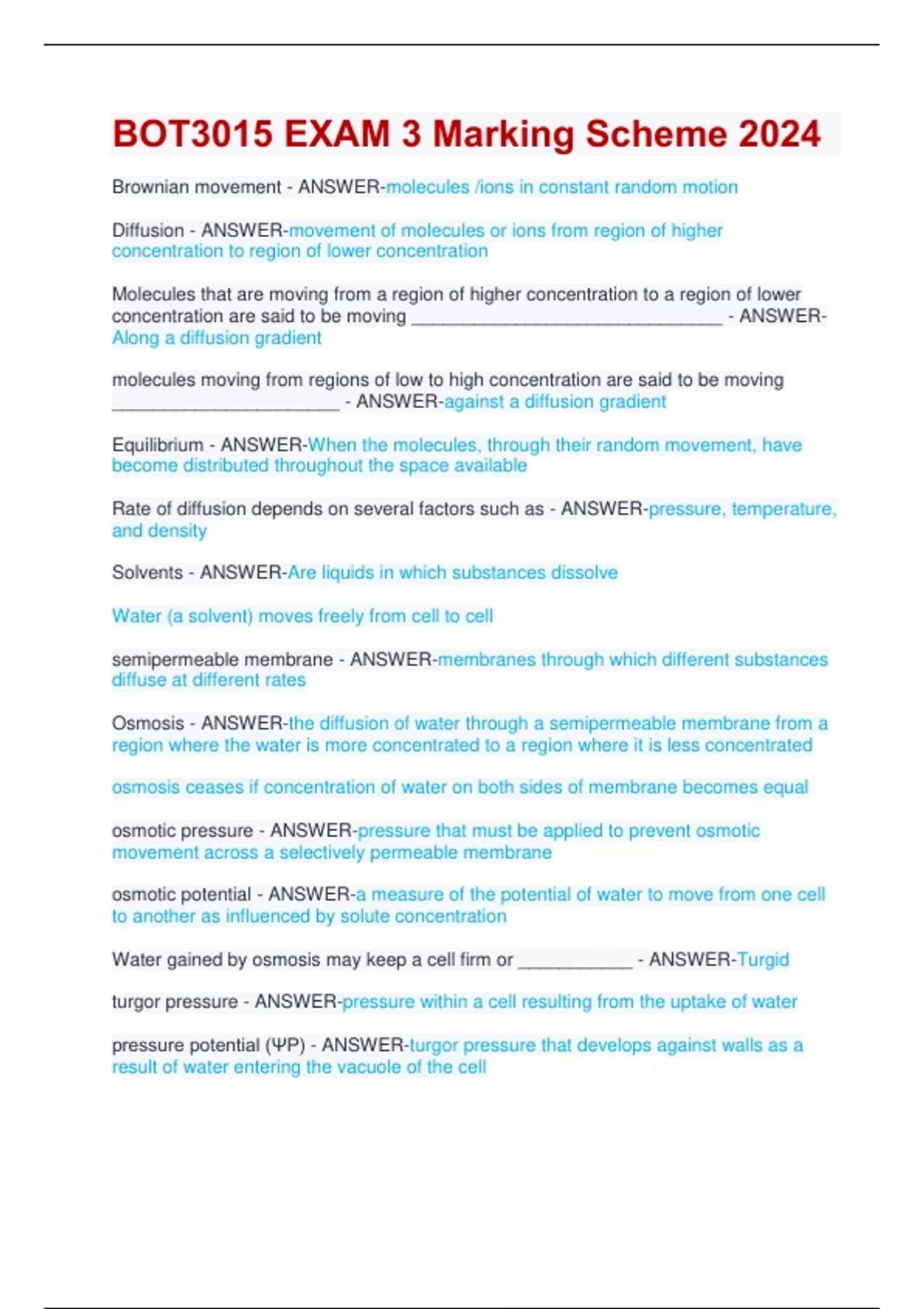 BOT3015 EXAM 3 Marking Scheme 2024

Brownian movement - ANSWER-molecules /ions in constant random motion

Diffusion - ANSWER-movement of molecules or ions from region of higher concentration to region of lower concentration

Molecules that are moving from a region of higher concentration to a region of lower concentration are said to be moving ______________________________ - ANSWER-Along a diffusion gradient

molecules moving from regions of low to high concentration are said to be moving ______________________ - ANSWER-against a diffusion gradient

Equilibrium - ANSWER-When the molecules, through their random movement, have become distributed throughout the space available

Rate of diffusion depends on several factors such as - ANSWER-pressure, temperature, and density

Solvents - ANSWER-Are liquids in which substances dissolve

Water (a solvent) moves freely from cell to cell

semipermeable membrane - ANSWER-membranes through which different substances diffuse at different rates

Osmosis - ANSWER-the diffusion of water through a semipermeable membrane from a region where the water is more concentrated to a region where it is less concentrated

osmosis ceases if concentration of water on both sides of membrane becomes equal

osmotic pressure - ANSWER-pressure that must be applied to prevent osmotic movement across a selectively permeable membrane

osmotic potential - ANSWER-a measure of the potential of water to move from one cell to another as influenced by solute concentration

Water gained by osmosis may keep a cell firm or ___________ - ANSWER-Turgid

turgor pressure - ANSWER-pressure within a cell resulting from the uptake of water

pressure potential (ΨP) - ANSWER-turgor pressure that develops against walls as a result of water entering the vacuole of the cell